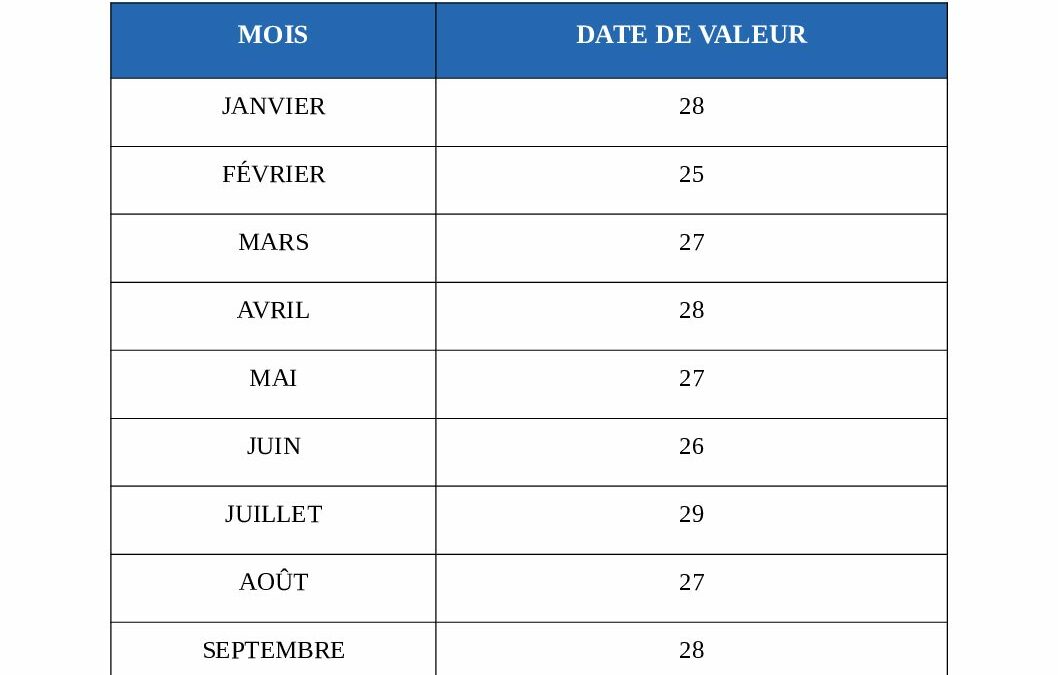 | MOIS | DATE DE VALEUR |
|---|---|
| JANVIER | 28 |
| FÉVRIER | 25 |
| MARS | 27 |
| AVRIL | 28 |
| MAI | 27 |
| JUIN | 26 |
| JUILLET | 29 |
| AOÛT | 27 |
| SEPTEMBRE | 28 |